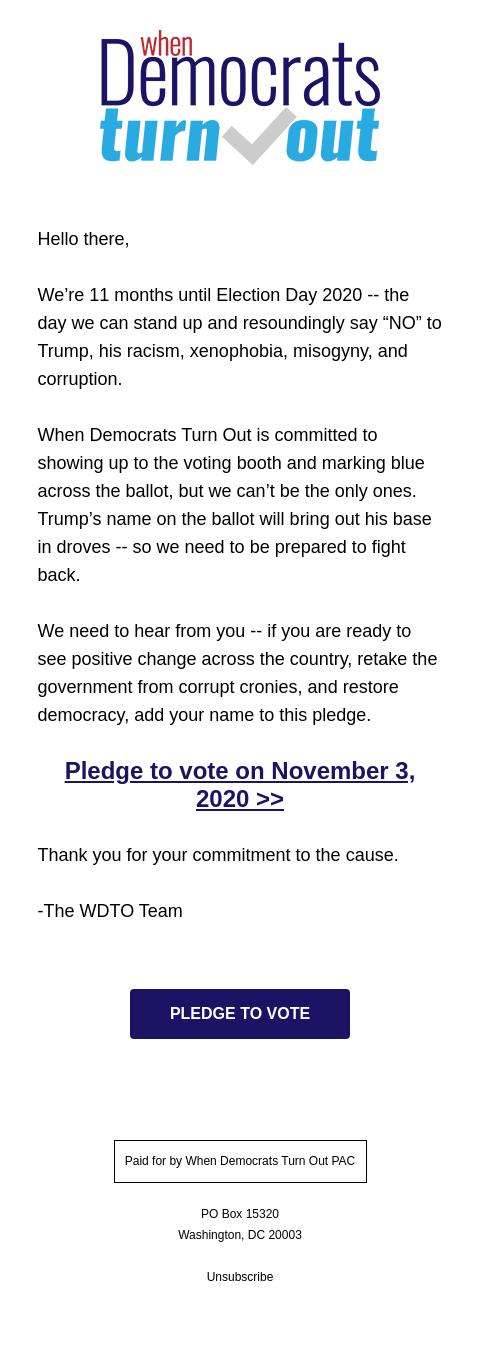 when Democrats turn out

Hello there,

We’re 11 months until Election Day 2020 -- the day we can stand up and resoundingly say “NO” to Trump, his racism, xenophobia, misogyny, and corruption.

When Democrats Turn Out is committed to showing up to the voting booth and marking blue across the ballot, but we can’t be the only ones. Trump’s name on the ballot will bring out his base in droves -- so we need to be prepared to fight back.

We need to hear from you -- if you are ready to see positive change across the country, retake the government from corrupt cronies, and restore democracy, add your name to this pledge.

Pledge to vote on November 3, 2020 >>

Thank you for your commitment to the cause.

-The WDTO Team

PLEDGE TO VOTE

Paid for by When Democrats Turn Out PAC

PO Box 15320
Washington, DC 20003

Unsubscribe